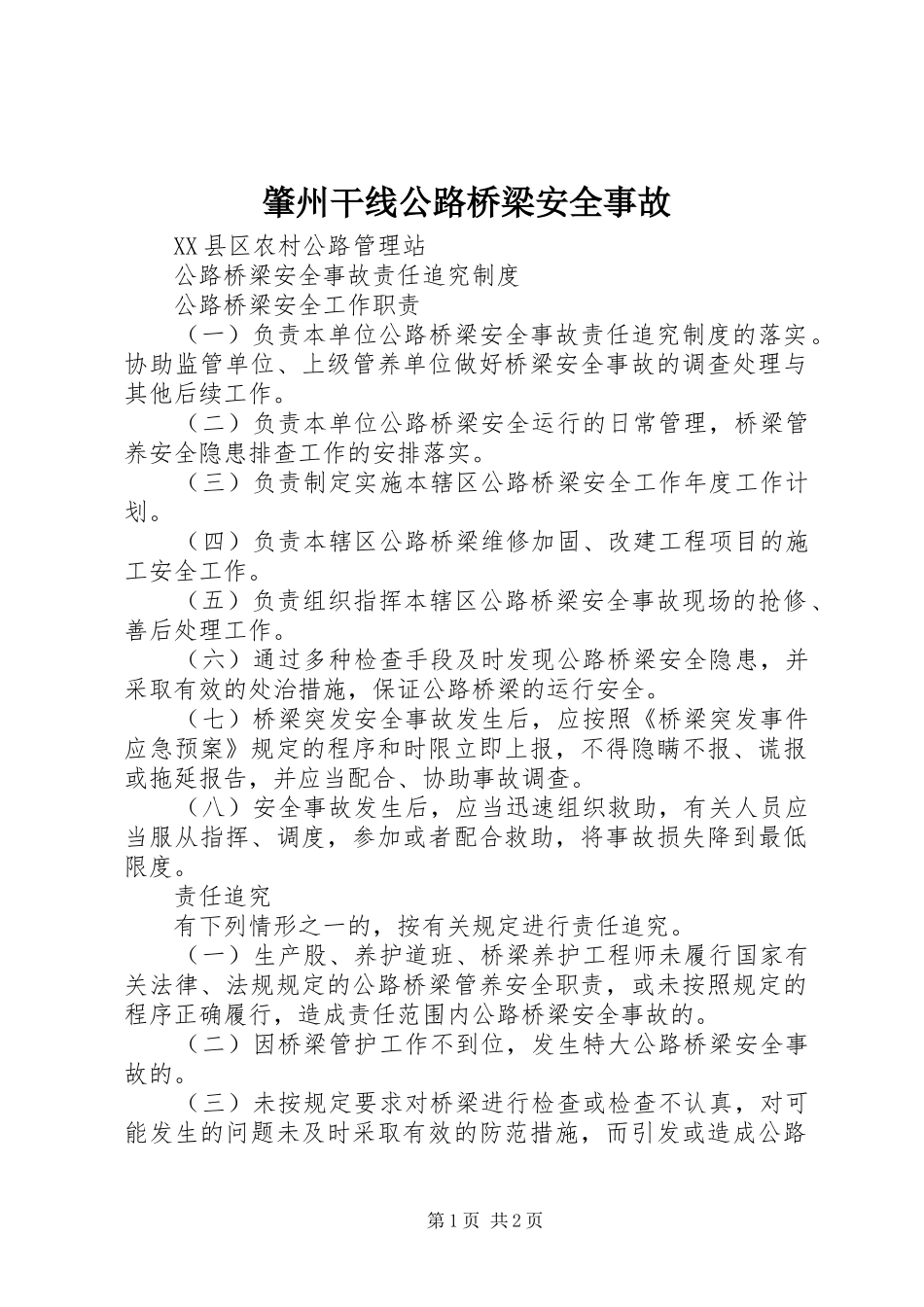 肇州干线公路桥梁安全事故

XX县区农村公路管理站

公路桥梁安全事故责任追究制度

公路桥梁安全工作职责

（一）负责本单位公路桥梁安全事故责任追究制度的落实。协助监管单位、上级管养单位做好桥梁安全事故的调查处理与其他后续工作。

（二）负责本单位公路桥梁安全运行的日常管理，桥梁管养安全隐患排查工作的安排落实。

（三）负责制定实施本辖区公路桥梁安全工作年度工作计划。

（四）负责本辖区公路桥梁维修加固、改建工程项目的施工安全工作。

（五）负责组织指挥本辖区公路桥梁安全事故现场的抢修、善后处理工作。

（六）通过多种检查手段及时发现公路桥梁安全隐患，并采取有效的处治措施，保证公路桥梁的运行安全。

（七）桥梁突发安全事故发生后，应按照《桥梁突发事件应急预案》规定的程序和时限立即上报，不得隐瞒不报、谎报或拖延报告，并应当配合、协助事故调查。

（八）安全事故发生后，应当迅速组织救助，有关人员应当服从指挥、调度，参加或者配合救助，将事故损失降到最低限度。

责任追究

有下列情形之一的，按有关规定进行责任追究。

（一）生产股、养护道班、桥梁养护工程师未履行国家有关法律、法规规定的公路桥梁管养安全职责，或未按照规定的程序正确履行，造成责任范围内公路桥梁安全事故的。

（二）因桥梁管护工作不到位，发生特大公路桥梁安全事故的。

（三）未按规定要求对桥梁进行检查或检查不认真，对可能发生的问题未及时采取有效的防范措施，而引发或造成公路

第1页 共2页